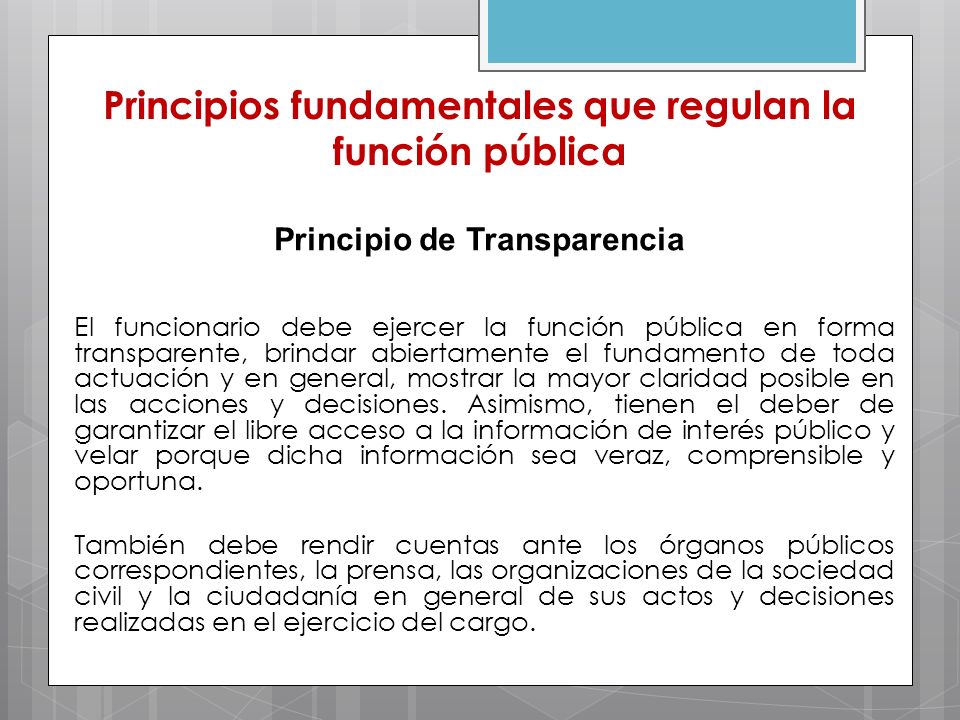 Principios fundamentales que regulan la función pública

Principio de Transparencia

El funcionario debe ejercer la función pública en forma transparente, brindar abiertamente el fundamento de toda actuación y en general, mostrar la mayor claridad posible en las acciones y decisiones. Asimismo, tienen el deber de garantizar el libre acceso a la información de interés público y velar porque dicha información sea veraz, comprensible y oportuna.

También debe rendir cuentas ante los órganos públicos correspondientes, la prensa, las organizaciones de la sociedad civil y la ciudadanía en general de sus actos y decisiones realizadas en el ejercicio del cargo.